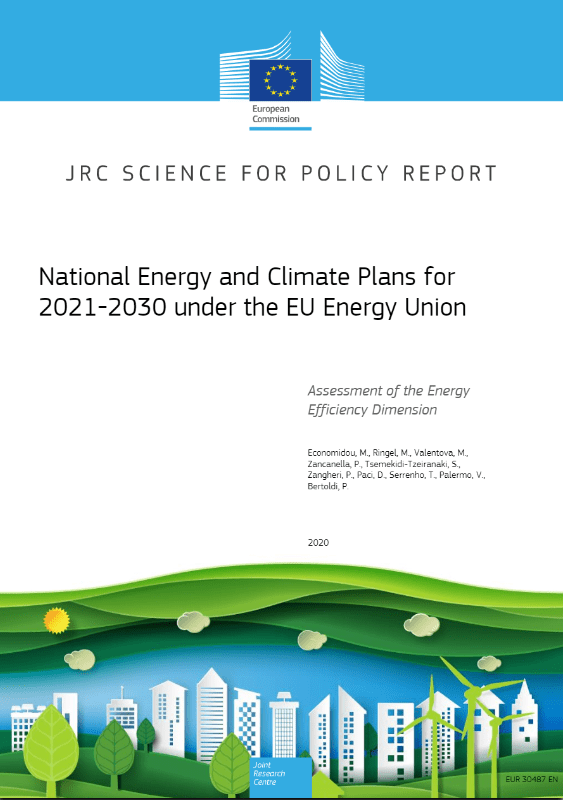 European Commission

JRC SCIENCE FOR POLICY REPORT

National Energy and Climate Plans for 2021-2030 under the EU Energy Union

Assessment of the Energy Efficiency Dimension

Economidou, M., Ringel, M., Valentova, M., Zancanella, P., Tsemekidi-Tzeiranaki, S., Zangheri, P., Paci, D., Serrenho, T., Palermo, V., Bertoldi, P

2020

Joint Research Centre

EUR 30487 EN